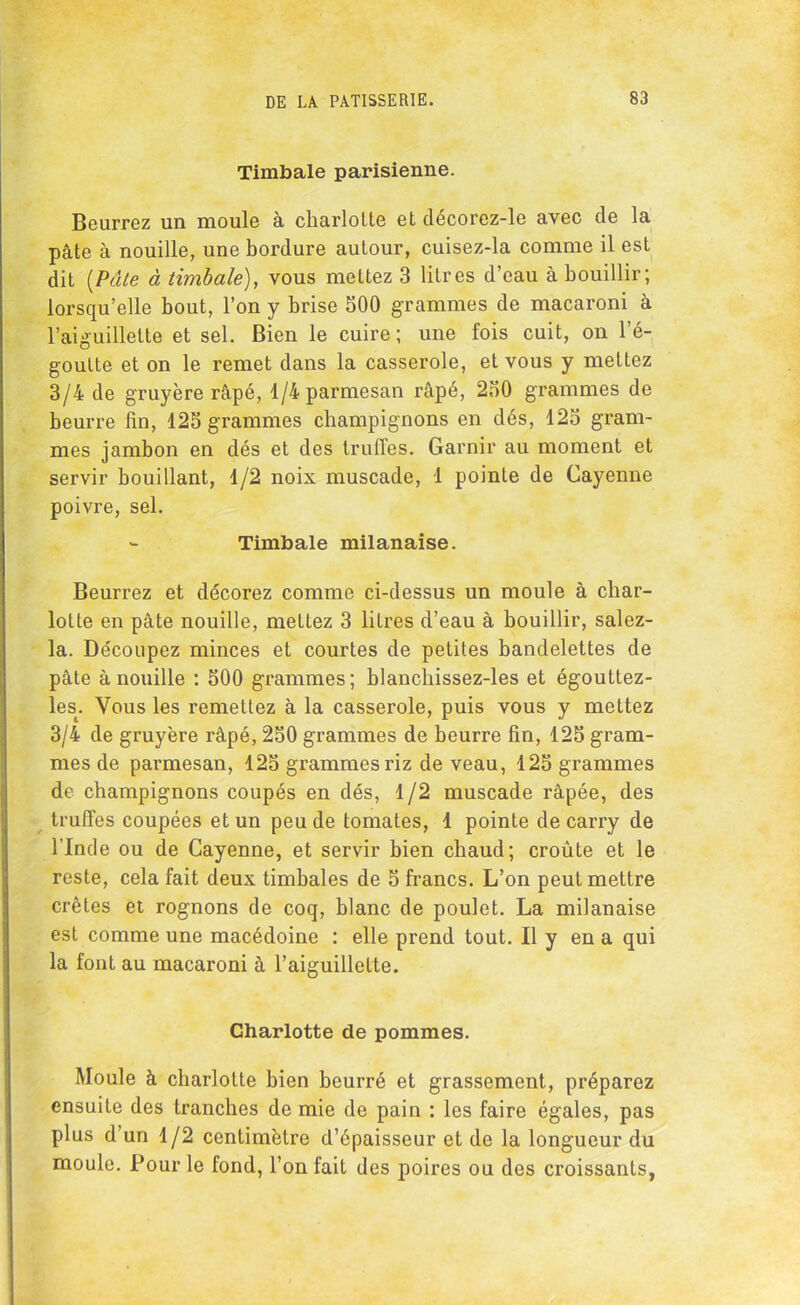 DE LA PATISSERIE. 83

Timbale parisienne.

Beurrez un moule à charlotte et décorez-le avec de la pâte à nouille, une bordure autour, cuisez-la comme il est dit (Pâte à timbale), vous mettez 3 litres d'eau à bouillir; lorsqu'elle bout, l'on y brise 500 grammes de macaroni à l'aiguillette et sel. Bien le cuire; une fois cuit, on l'égoutte et on le remet dans la casserole, et vous y mettez 3/4 de gruyère râpé, 1/4 parmesan râpé, 250 grammes de beurre fin, 125 grammes champignons en dés, 125 grammes jambon en dés et des truffes. Garnir au moment et servir bouillant, 1/2 noix muscade, 1 pointe de Cayenne poivre, sel.

Timbale milanaise.

Beurrez et décorez comme ci-dessus un moule à charlotte en pâte nouille, mettez 3 litres d'eau à bouillir, salez-la. Découpez minces et courtes de petites bandelettes de pâte à nouille : 500 grammes; blanchissez-les et égouttez-les. Vous les remettez à la casserole, puis vous y mettez 3/4 de gruyère râpé, 250 grammes de beurre fin, 125 grammes de parmesan, 125 grammes riz de veau, 125 grammes de champignons coupés en dés, 1/2 muscade râpée, des truffes coupées et un peu de tomates, 1 pointe de carry de l'Inde ou de Cayenne, et servir bien chaud; croûte et le reste, cela fait deux timbales de 5 francs. L'on peut mettre crêtes et rognons de coq, blanc de poulet. La milanaise est comme une macédoine : elle prend tout. Il y en a qui la font au macaroni à l'aiguillette.

Charlotte de pommes.

Moule à charlotte bien beurré et grassement, préparez ensuite des tranches de mie de pain : les faire égales, pas plus d'un 1/2 centimètre d'épaisseur et de la longueur du moule. Pour le fond, l'on fait des poires ou des croissants,